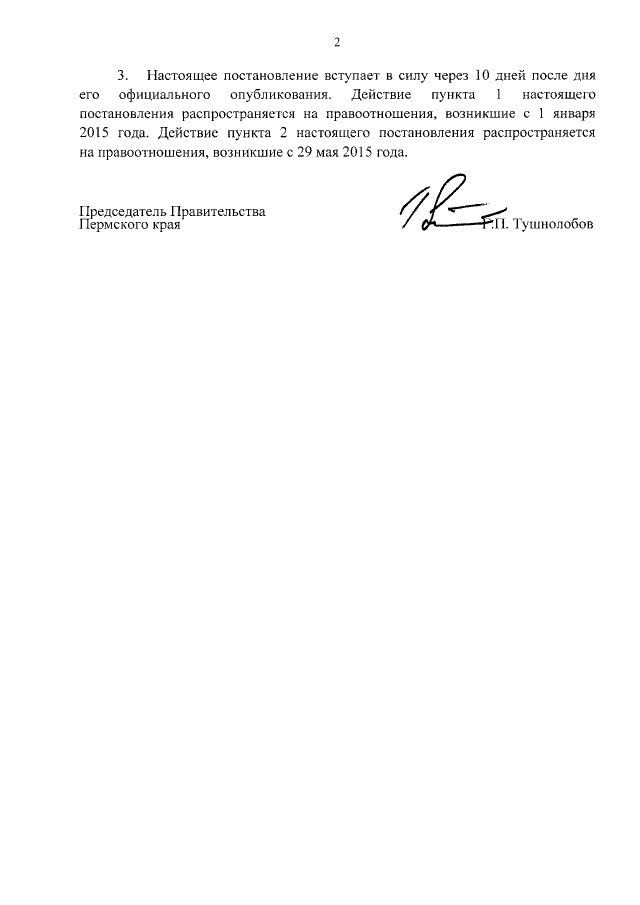 2

3. Настоящее постановление вступает в силу через 10 дней после дня его официального опубликования. Действие пункта 1 настоящего постановления распространяется на правоотношения, возникшие с 1 января 2015 года. Действие пункта 2 настоящего постановления распространяется на правоотношения, возникшие с 29 мая 2015 года.

Председатель Правительства
Пермского края

Г.П. Тушнолобов